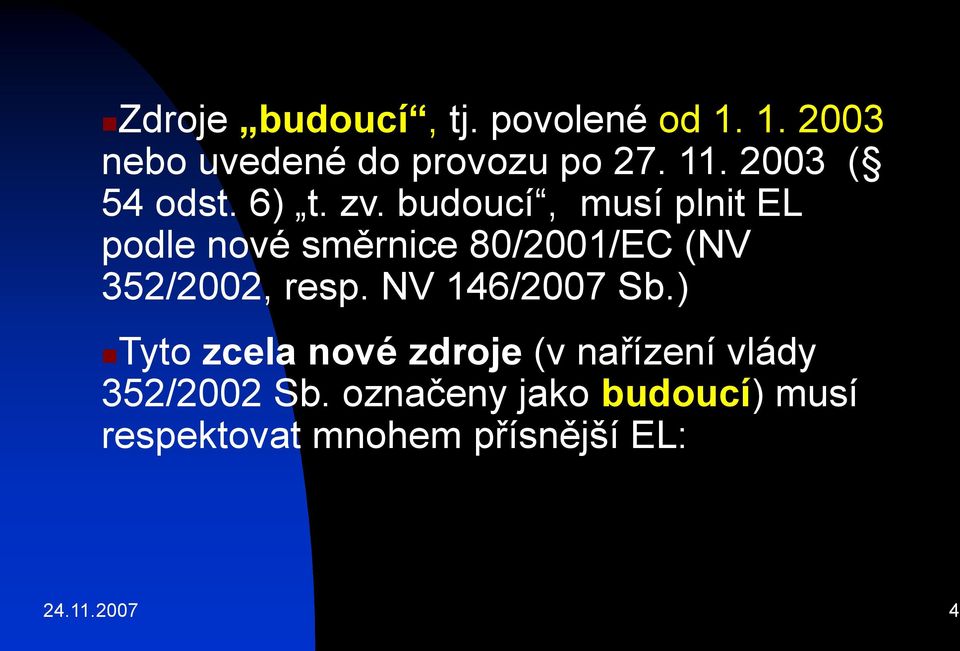 Zdroje „budoucí“, tj. povolené od 1. 1. 2003 nebo uvedené do provozu po 27. 11. 2003 (§ 54 odst. 6) „t. zv. budoucí“, musí plnit EL podle nové směrnice 80/2001/EC (NV 352/2002, resp. NV 146/2007 Sb.)

Tyto zcela nové zdroje (v nařízení vlády 352/2002 Sb. označeny jako budoucí) musí respektovat mnohem přísnější EL:

24.11.2007

4